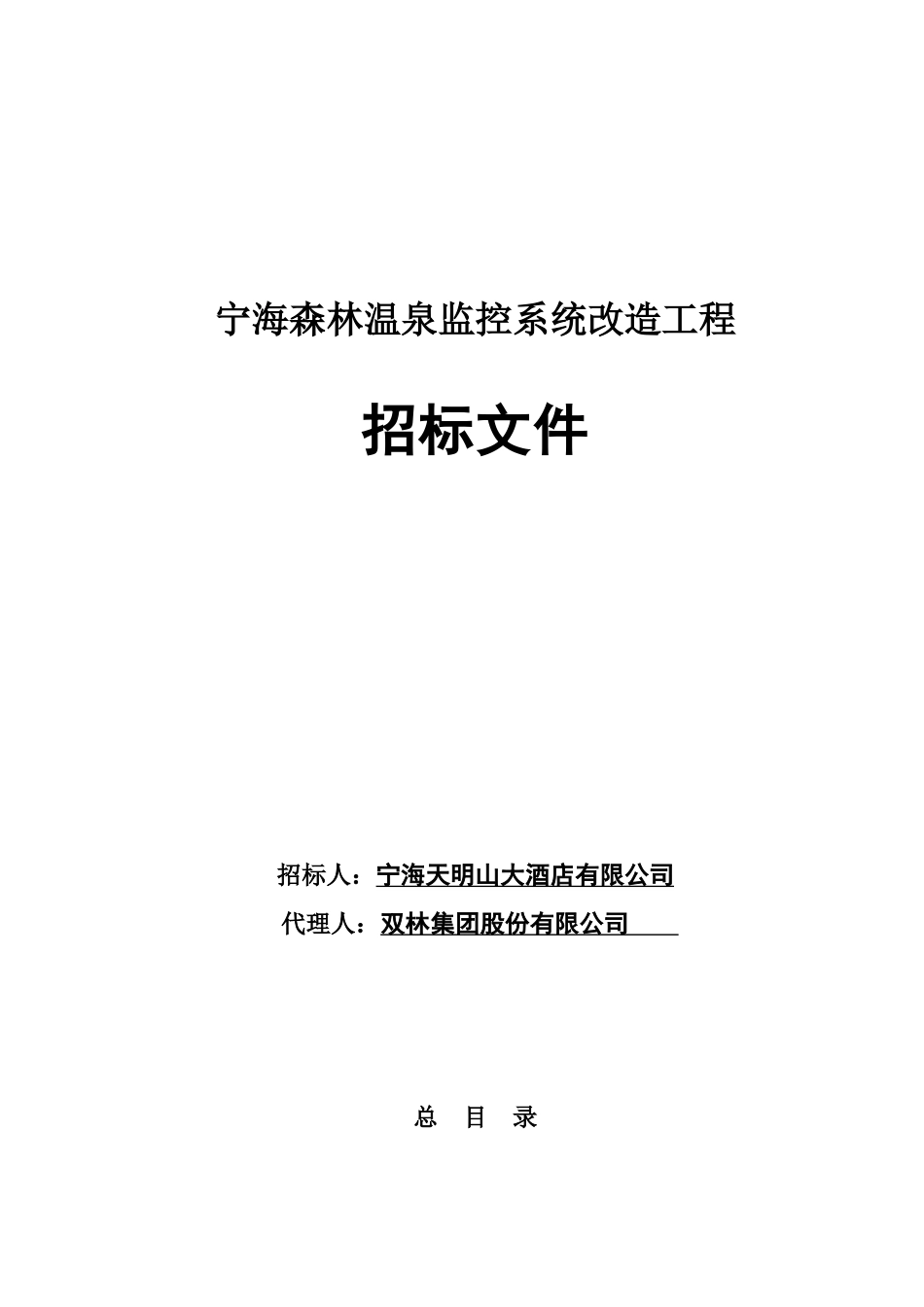 宁海森林温泉监控系统改造工程

招标文件

招标人：宁海天明山大酒店有限公司

代理人：双林集团股份有限公司

总 目 录